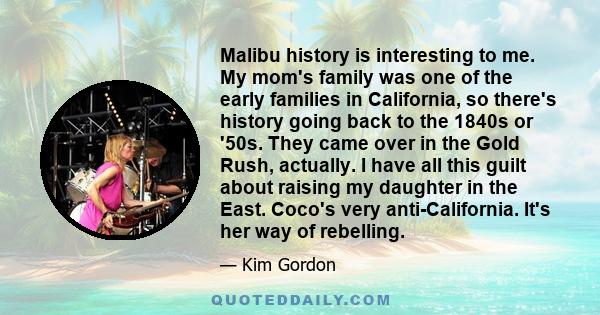 Malibu history is interesting to me. My mom's family was one of the early families in California, so there's history going back to the 1840s or '50s. They came over in the Gold Rush, actually. I have all this guilt about raising my daughter in the East. Coco's very anti-California. It's her way of rebelling.

— Kim Gordon

QUOTEDDAILY.COM